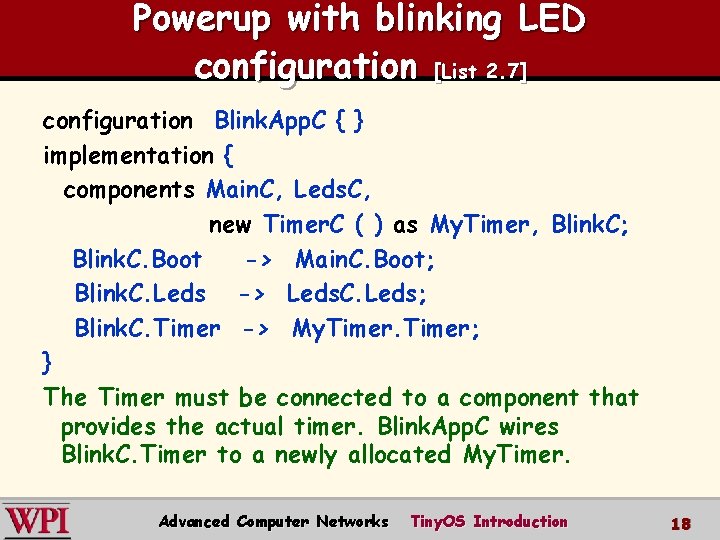 Powerup with blinking LED configuration [List 2.7]

configuration BlinkAppC { }
implementation {
components MainC, LedsC,
new TimerC ( ) as MyTimer, BlinkC;
BlinkC.Boot -> MainC.Boot;
BlinkC.Leds -> LedsC.Leds;
BlinkC.Timer -> MyTimer.Timer;
}

The Timer must be connected to a component that provides the actual timer. BlinkAppC wires BlinkC.Timer to a newly allocated MyTimer.

WPI Advanced Computer Networks TinyOS Introduction 18